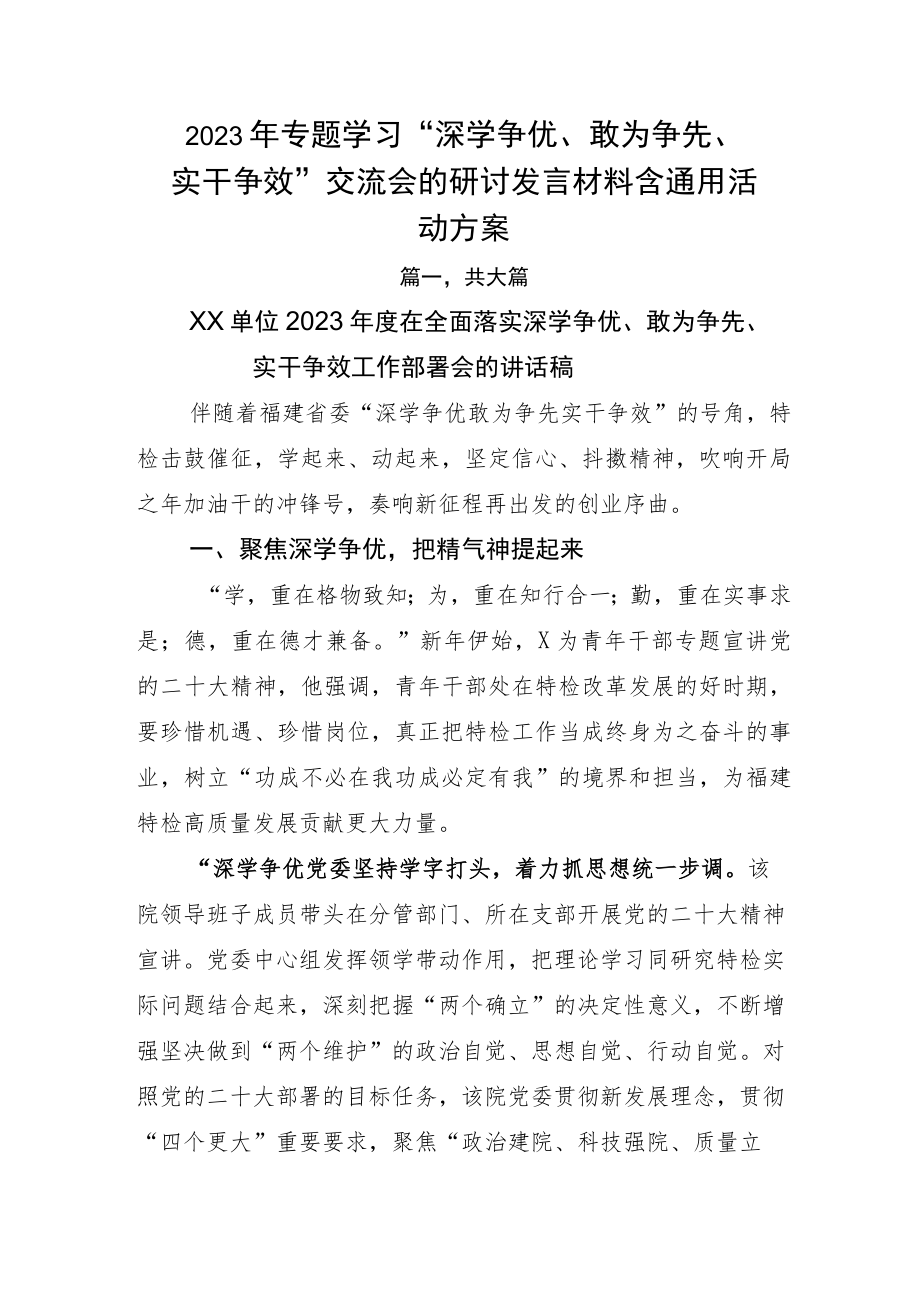 2023年专题学习“深学争优、敢为争先、实干争效”交流会的研讨发言材料含通用活动方案

篇一，共大篇

XX单位2023年度在全面落实深学争优、敢为争先、实干争效工作部署会的讲话稿

伴随着福建省委“深学争优敢为争先实干争效”的号角，特检击鼓催征，学起来、动起来，坚定信心、抖擞精神，吹响开局之年加油干的冲锋号，奏响新征程再出发的创业序曲。

一、聚焦深学争优，把精气神提起来

“学，重在格物致知；为，重在知行合一；勤，重在实事求是；德，重在德才兼备。”新年伊始，X为青年干部专题宣讲党的二十大精神，他强调，青年干部处在特检改革发展的好时期，要珍惜机遇、珍惜岗位，真正把特检工作当成终身为之奋斗的事业，树立“功成不必在我功成必定有我”的境界和担当，为福建特检高质量发展贡献更大力量。

“深学争优党委坚持学字打头，着力抓思想统一步调。该院领导班子成员带头在分管部门、所在支部开展党的二十大精神宣讲。党委中心组发挥领学带动作用，把理论学习同研究特检实际问题结合起来，深刻把握“两个确立”的决定性意义，不断增强坚决做到“两个维护”的政治自觉、思想自觉、行动自觉。对照党的二十大部署的目标任务，该院党委贯彻新发展理念，贯彻“四个更大”重要要求，聚焦“政治建院、科技强院、质量立